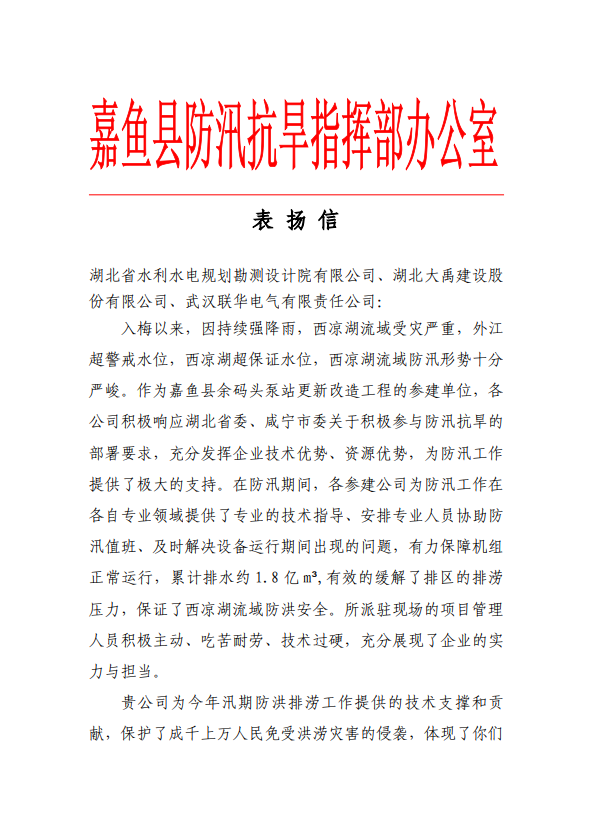 嘉鱼县防汛抗旱指挥部办公室

表 扬 信

湖北省水利水电规划勘测设计院有限公司、湖北大禹建设股份有限公司、武汉联华电气有限责任公司：

入梅以来，因持续强降雨，西凉湖流域受灾严重，外江超警戒水位，西凉湖超保证水位，西凉湖流域防汛形势十分严峻。作为嘉鱼县余码头泵站更新改造工程的参建单位，各公司积极响应湖北省委、咸宁市委关于积极参与防汛抗旱的部署要求，充分发挥企业技术优势、资源优势，为防汛工作提供了极大的支持。在防汛期间，各参建公司为防汛工作在各自专业领域提供了专业的技术指导、安排专业人员协助防汛值班、及时解决设备运行期间出现的问题，有力保障机组正常运行，累计排水约 1.8 亿 m³，有效的缓解了排区的排涝压力，保证了西凉湖流域防洪安全。所派驻现场的项目管理人员积极主动、吃苦耐劳、技术过硬，充分展现了企业的实力与担当。

贵公司为今年汛期防洪排涝工作提供的技术支撑和贡献，保护了成千上万人民免受洪涝灾害的侵袭，体现了你们